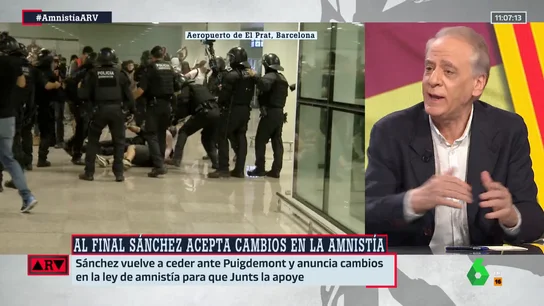 #AmnistíaARV

11:07:13

Aeropuerto de El Prat, Barcelona

POLICIA

AL FINAL SÁNCHEZ ACEPTA CAMBIOS EN LA AMNISTÍA

ARV

Sánchez vuelve a ceder ante Puigdemont y anuncia cambios en la ley de amnistía para que Junts la apoye

6

16